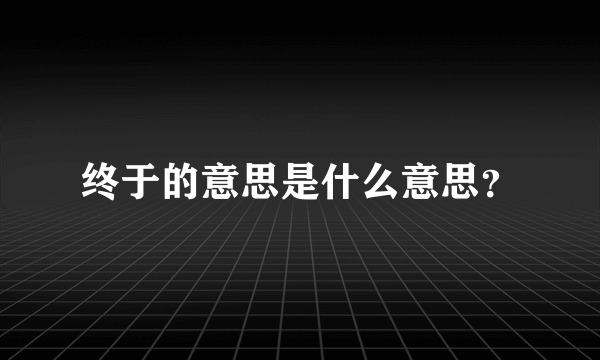 终于的意思是什么意思？